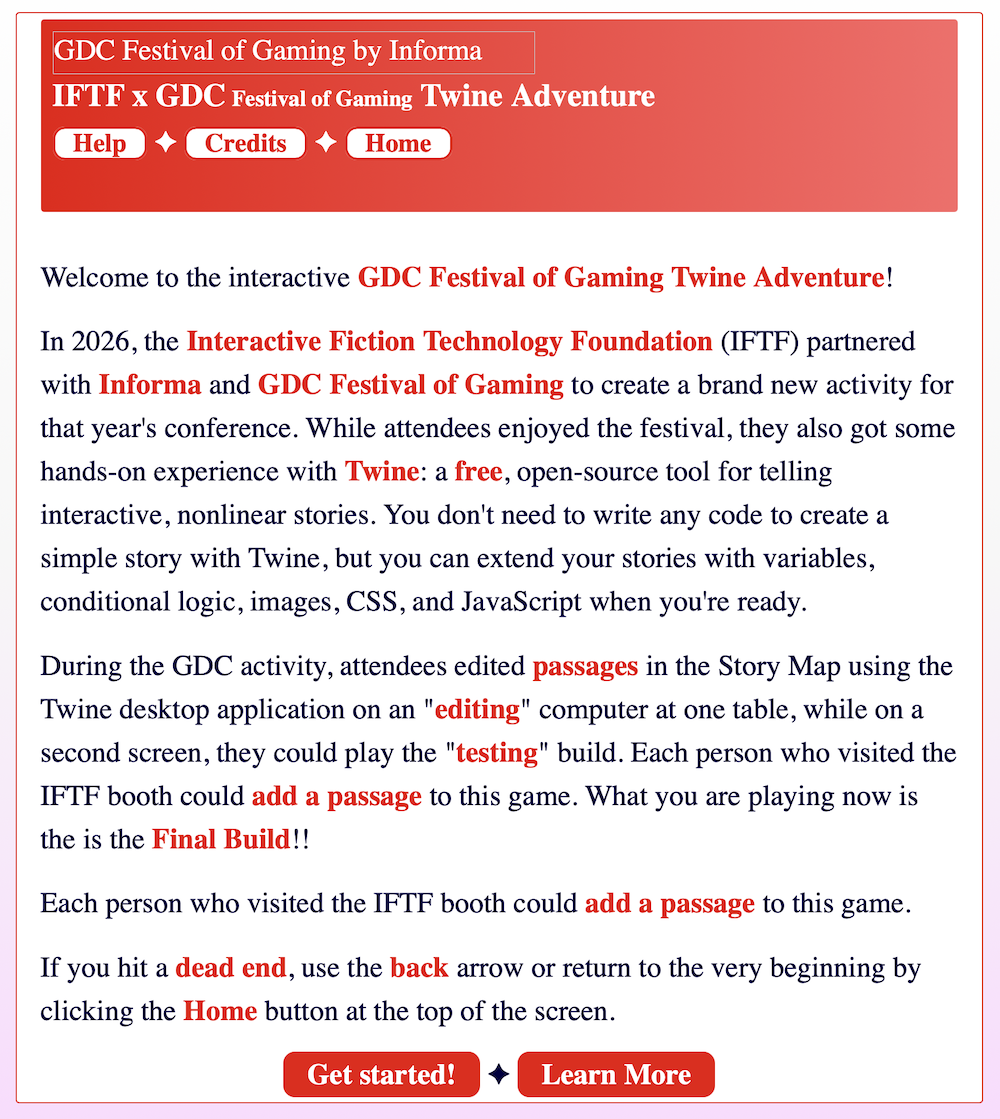 GDC Festival of Gaming by Informa

IFTF x GDC Festival of Gaming Twine Adventure

Help ✦ Credits ✦ Home

Welcome to the interactive GDC Festival of Gaming Twine Adventure!

In 2026, the Interactive Fiction Technology Foundation (IFTF) partnered with Informa and GDC Festival of Gaming to create a brand new activity for that year's conference. While attendees enjoyed the festival, they also got some hands-on experience with Twine: a free, open-source tool for telling interactive, nonlinear stories. You don't need to write any code to create a simple story with Twine, but you can extend your stories with variables, conditional logic, images, CSS, and JavaScript when you're ready.

During the GDC activity, attendees edited passages in the Story Map using the Twine desktop application on an "editing" computer at one table, while on a second screen, they could play the "testing" build. Each person who visited the IFTF booth could add a passage to this game. What you are playing now is the is the Final Build!!

Each person who visited the IFTF booth could add a passage to this game.

If you hit a dead end, use the back arrow or return to the very beginning by clicking the Home button at the top of the screen.

Get started! ✦ Learn More